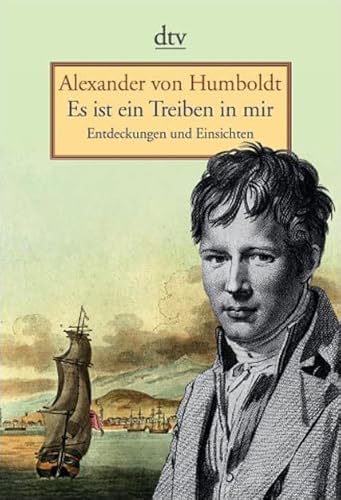 dtv

Alexander von Humboldt
Es ist ein Treiben in mir
Entdeckungen und Einsichten